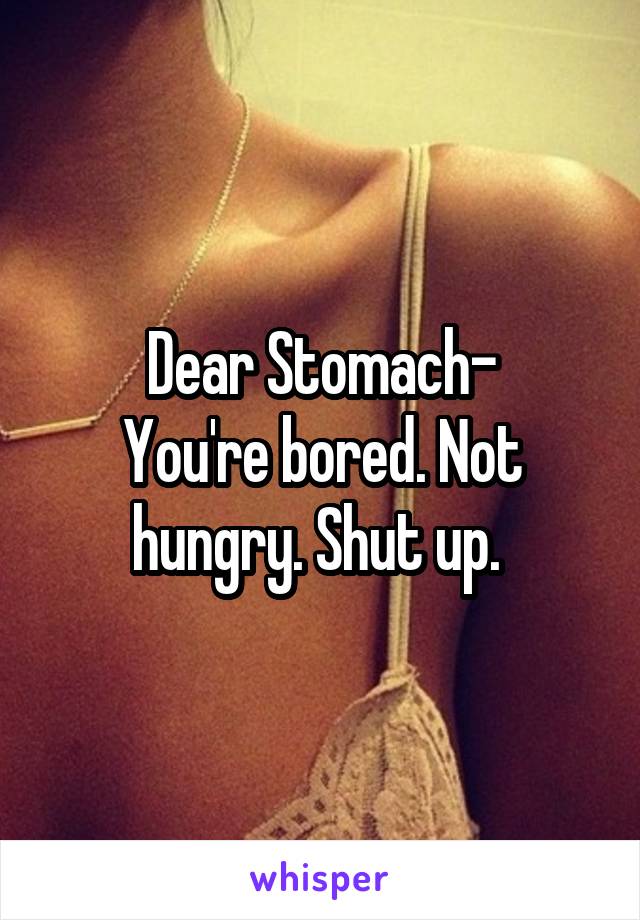 Dear Stomach-
You're bored. Not hungry. Shut up.

whisper